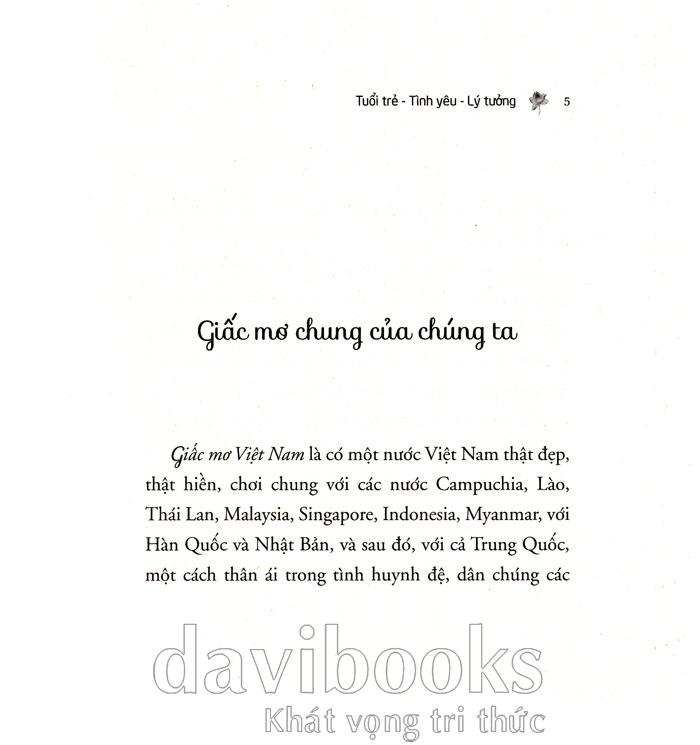 Tuổi trẻ - Tình yêu - Lý tưởng 5

Giấc mơ chung của chúng ta

Giấc mơ Việt Nam là có một nước Việt Nam thật đẹp, thật hiền, chơi chung với các nước Campuchia, Lào, Thái Lan, Malaysia, Singapore, Indonesia, Myanmar, với Hàn Quốc và Nhật Bản, và sau đó, với cả Trung Quốc, một cách thân ái trong tình huynh đệ, dân chúng các

davibooks
Khát vọng tri thức